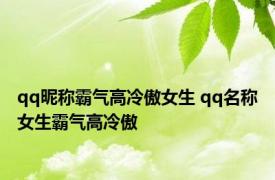 qq昵称霸气高冷傲女生 qq名称女生霸气高冷傲